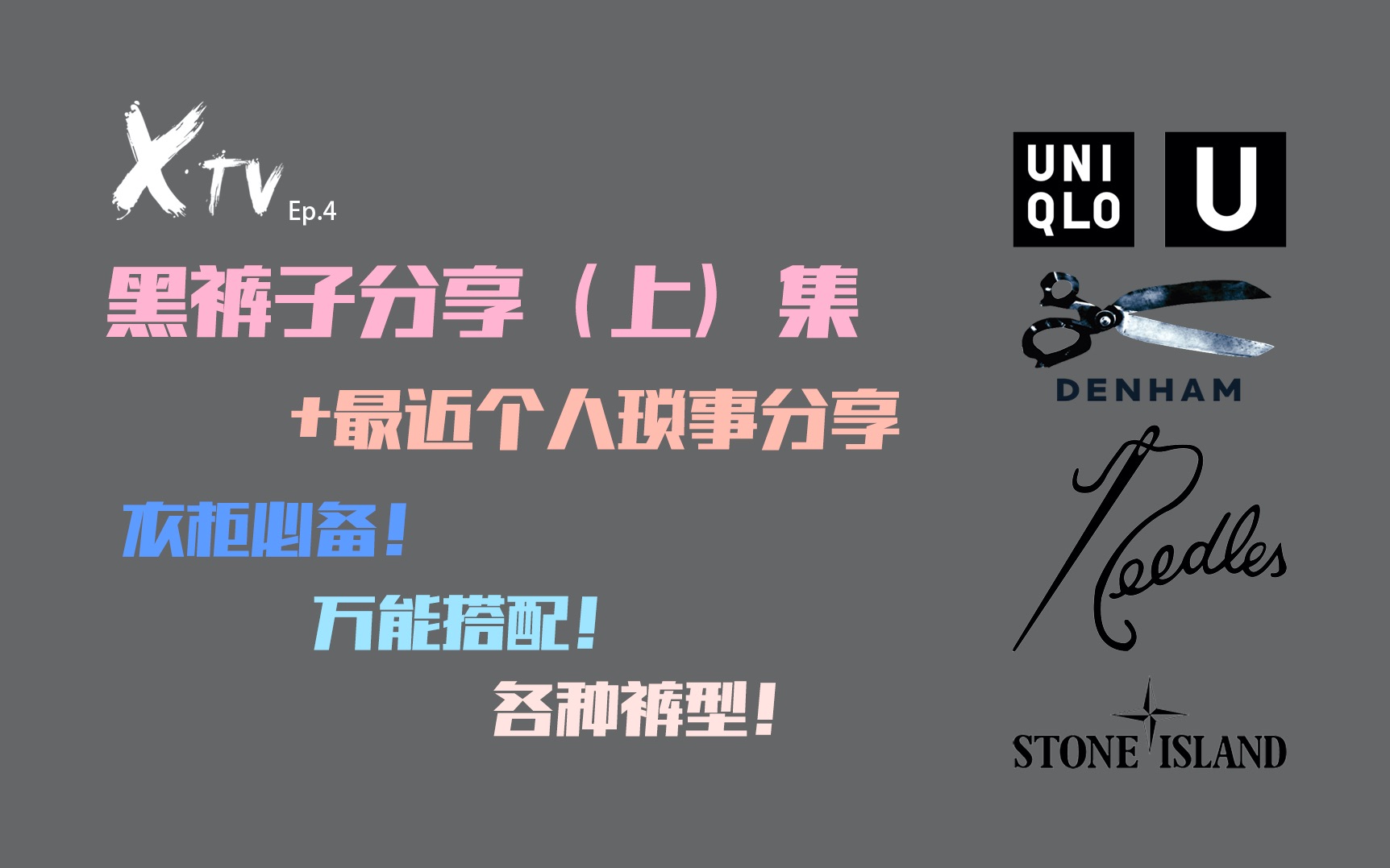 X·TV Ep.4

黑裤子分享（上）集

+最近个人琐事分享

衣柜必备！

万能搭配！

各种裤型！

UNI QLO

U

DENHAM

Needles

STONE ISLAND